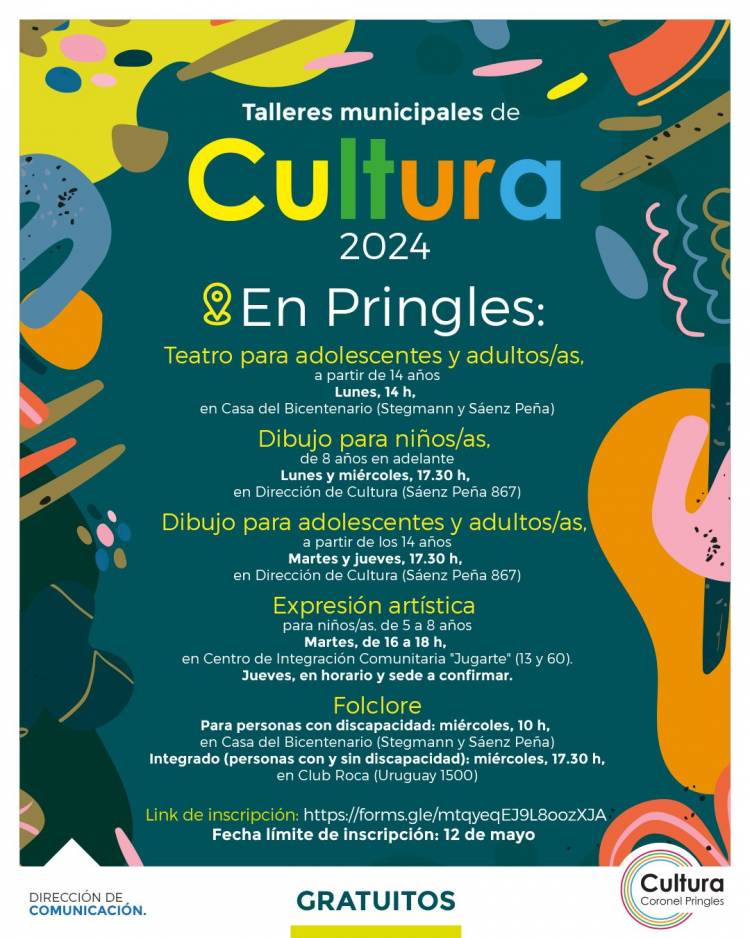 Talleres municipales de

Cultura

2024

En Pringles:

Teatro para adolescentes y adultos/as,
a partir de 14 años
Lunes, 14 h,
en Casa del Bicentenario (Stegmann y Sáenz Peña)

Dibujo para niños/as,
de 8 años en adelante
Lunes y miércoles, 17.30 h,
en Dirección de Cultura (Sáenz Peña 867)

Dibujo para adolescentes y adultos/as,
a partir de los 14 años
Martes y jueves, 17.30 h,
en Dirección de Cultura (Sáenz Peña 867)

Expresión artística
para niños/as, de 5 a 8 años
Martes, de 16 a 18 h,
en Centro de Integración Comunitaria "Jugarte" (13 y 60).
Jueves, en horario y sede a confirmar.

Folclore
Para personas con discapacidad: miércoles, 10 h,
en Casa del Bicentenario (Stegmann y Sáenz Peña)
Integrado (personas con y sin discapacidad): miércoles, 17.30 h,
en Club Roca (Uruguay 1500)

Link de inscripción: https://forms.gle/mtqyeqEJ9L8oozXJA
Fecha límite de inscripción: 12 de mayo

DIRECCIÓN DE
COMUNICACIÓN.

GRATUITOS

Cultura
Coronel Pringles